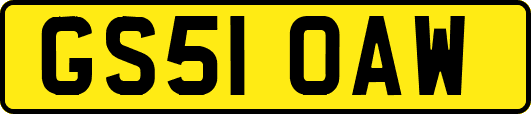 GS51 OAW